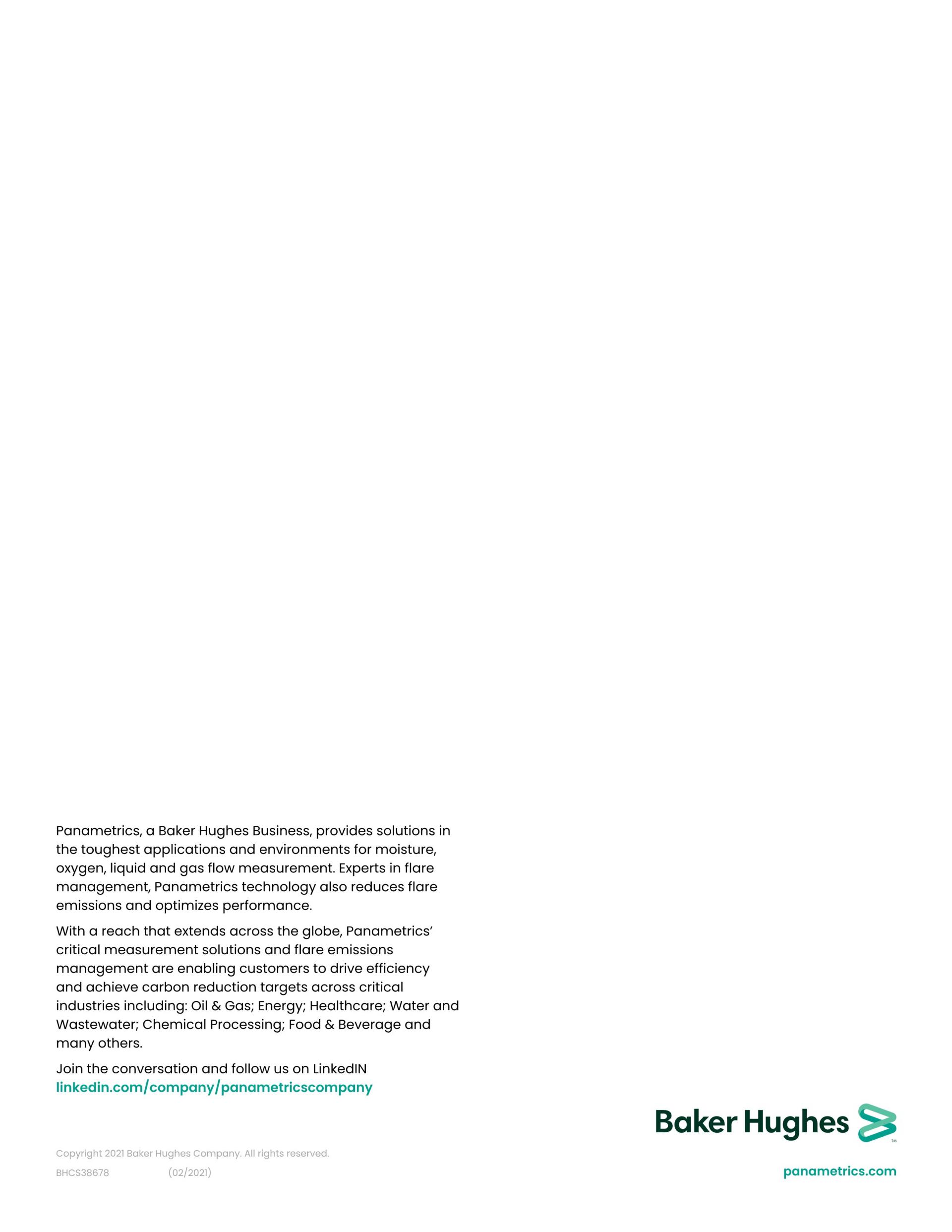 Panametrics, a Baker Hughes Business, provides solutions in the toughest applications and environments for moisture, oxygen, liquid and gas flow measurement. Experts in flare management, Panametrics technology also reduces flare emissions and optimizes performance.

With a reach that extends across the globe, Panametrics' critical measurement solutions and flare emissions management are enabling customers to drive efficiency and achieve carbon reduction targets across critical industries including: Oil & Gas; Energy; Healthcare; Water and Wastewater; Chemical Processing; Food & Beverage and many others.

Join the conversation and follow us on LinkedIN
linkedin.com/company/panametricscompany

Baker Hughes ™

Copyright 2021 Baker Hughes Company. All rights reserved.

BHCS38678 (02/2021)

panametrics.com